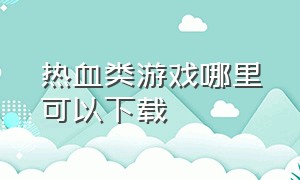 热血类游戏哪里可以下载